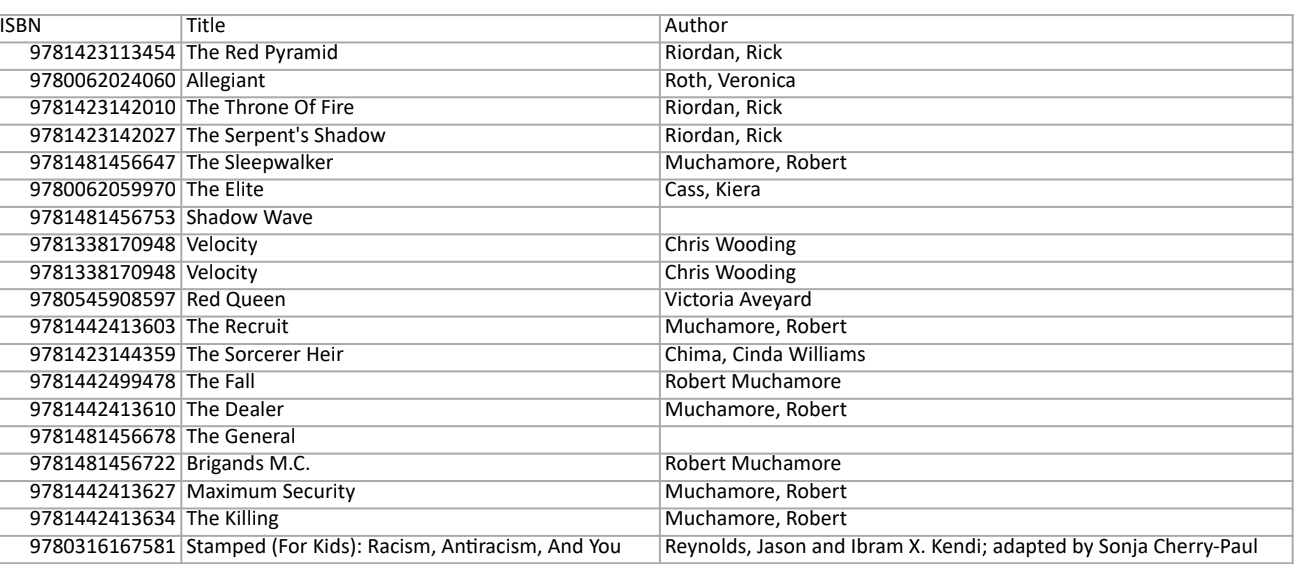 | ISBN | Title | Author |
|---|---|---|
| 9781423113454 | The Red Pyramid | Riordan, Rick |
| 9780062024060 | Allegiant | Roth, Veronica |
| 9781423142010 | The Throne Of Fire | Riordan, Rick |
| 9781423142027 | The Serpent's Shadow | Riordan, Rick |
| 9781481456647 | The Sleepwalker | Muchamore, Robert |
| 9780062059970 | The Elite | Cass, Kiera |
| 9781481456753 | Shadow Wave | |
| 9781338170948 | Velocity | Chris Wooding |
| 9781338170948 | Velocity | Chris Wooding |
| 9780545908597 | Red Queen | Victoria Aveyard |
| 9781442413603 | The Recruit | Muchamore, Robert |
| 9781423144359 | The Sorcerer Heir | Chima, Cinda Williams |
| 9781442499478 | The Fall | Robert Muchamore |
| 9781442413610 | The Dealer | Muchamore, Robert |
| 9781481456678 | The General | |
| 9781481456722 | Brigands M.C. | Robert Muchamore |
| 9781442413627 | Maximum Security | Muchamore, Robert |
| 9781442413634 | The Killing | Muchamore, Robert |
| 9780316167581 | Stamped (For Kids): Racism, Antiracism, And You | Reynolds, Jason and Ibram X. Kendi; adapted by Sonja Cherry-Paul |